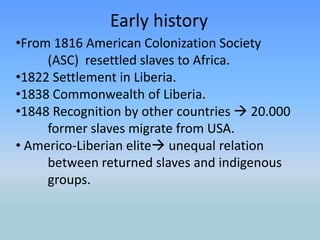 Early history

•From 1816 American Colonization Society (ASC) resettled slaves to Africa.

•1822 Settlement in Liberia.

•1838 Commonwealth of Liberia.

•1848 Recognition by other countries → 20.000 former slaves migrate from USA.

• Americo-Liberian elite→ unequal relation between returned slaves and indigenous groups.